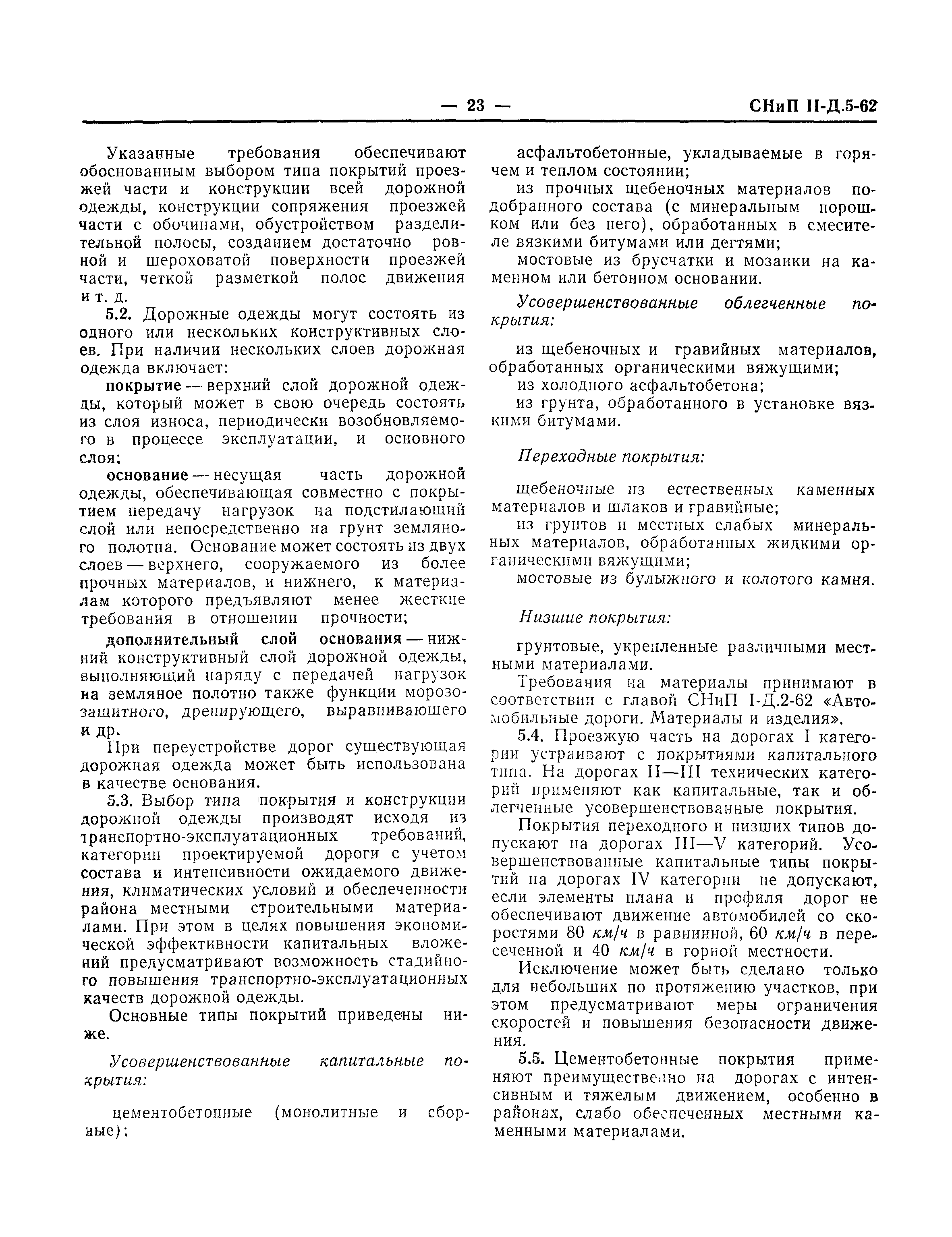 — 23 — СНиП II-Д.5-62

Указанные требования обеспечивают обоснованным выбором типа покрытий проезжей части и конструкции всей дорожной одежды, конструкции сопряжения проезжей части с обочинами, обустройством разделительной полосы, созданием достаточно ровной и шероховатой поверхности проезжей части, четкой разметкой полос движения и т. д.

5.2. Дорожные одежды могут состоять из одного или нескольких конструктивных слоев. При наличии нескольких слоев дорожная одежда включает:

покрытие — верхний слой дорожной одежды, который может в свою очередь состоять из слоя износа, периодически возобновляемого в процессе эксплуатации, и основного слоя;

основание — несущая часть дорожной одежды, обеспечивающая совместно с покрытием передачу нагрузок на подстилающий слой или непосредственно на грунт земляного полотна. Основание может состоять из двух слоев — верхнего, сооружаемого из более прочных материалов, и нижнего, к материалам которого предъявляют менее жесткие требования в отношении прочности;

дополнительный слой основания — нижний конструктивный слой дорожной одежды, выполняющий наряду с передачей нагрузок на земляное полотно также функции морозозащитного, дренирующего, выравнивающего и др.

При переустройстве дорог существующая дорожная одежда может быть использована в качестве основания.

5.3. Выбор типа покрытия и конструкции дорожной одежды производят исходя из транспортно-эксплуатационных требований, категории проектируемой дороги с учетом состава и интенсивности ожидаемого движения, климатических условий и обеспеченности района местными строительными материалами. При этом в целях повышения экономической эффективности капитальных вложений предусматривают возможность стадийного повышения транспортно-эксплуатационных качеств дорожной одежды.

Основные типы покрытий приведены ниже.

Усовершенствованные капитальные покрытия:

цементобетонные (монолитные и сборные);

асфальтобетонные, укладываемые в горячем и теплом состоянии;

из прочных щебеночных материалов подобранного состава (с минеральным порошком или без него), обработанных в смесителе вязкими битумами или дегтями;

мостовые из брусчатки и мозаики на каменном или бетонном основании.

Усовершенствованные облегченные покрытия:

из щебеночных и гравийных материалов, обработанных органическими вяжущими;

из холодного асфальтобетона;

из грунта, обработанного в установке вязкими битумами.

Переходные покрытия:

щебеночные из естественных каменных материалов и шлаков и гравийные;

из грунтов и местных слабых минеральных материалов, обработанных жидкими органическими вяжущими;

мостовые из булыжного и колотого камня.

Низшие покрытия:

грунтовые, укрепленные различными местными материалами.

Требования на материалы принимают в соответствии с главой СНиП I-Д.2-62 «Автомобильные дороги. Материалы и изделия».

5.4. Проезжую часть на дорогах I категории устраивают с покрытиями капитального типа. На дорогах II—III технических категорий применяют как капитальные, так и облегченные усовершенствованные покрытия.

Покрытия переходного и низших типов допускают на дорогах III—V категорий. Усовершенствованные капитальные типы покрытий на дорогах IV категории не допускают, если элементы плана и профиля дорог не обеспечивают движение автомобилей со скоростями 80 км/ч в равнинной, 60 км/ч в пересеченной и 40 км/ч в горной местности.

Исключение может быть сделано только для небольших по протяжению участков, при этом предусматривают меры ограничения скоростей и повышения безопасности движения.

5.5. Цементобетонные покрытия применяют преимущественно на дорогах с интенсивным и тяжелым движением, особенно в районах, слабо обеспеченных местными каменными материалами.